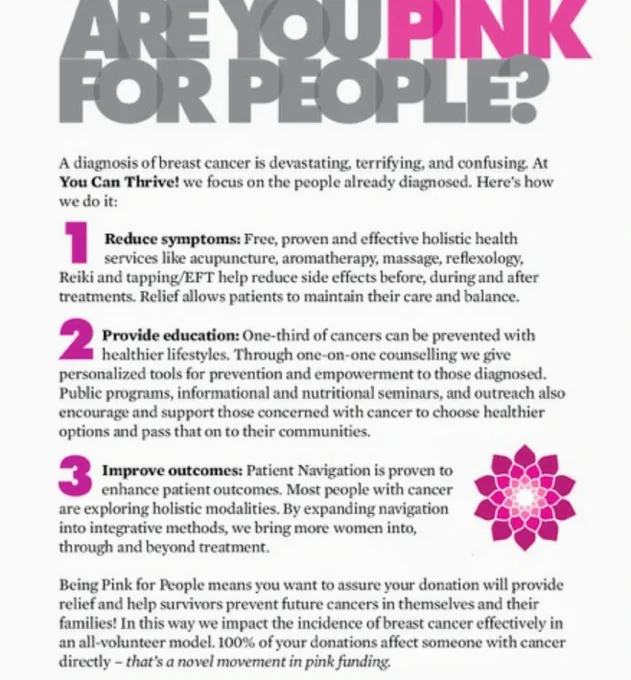 ARE YOU PINK FOR PEOPLE?

A diagnosis of breast cancer is devastating, terrifying, and confusing. At You Can Thrive! we focus on the people already diagnosed. Here's how we do it:

1 Reduce symptoms: Free, proven and effective holistic health services like acupuncture, aromatherapy, massage, reflexology, Reiki and tapping/EFT help reduce side effects before, during and after treatments. Relief allows patients to maintain their care and balance.

2 Provide education: One-third of cancers can be prevented with healthier lifestyles. Through one-on-one counselling we give personalized tools for prevention and empowerment to those diagnosed. Public programs, informational and nutritional seminars, and outreach also encourage and support those concerned with cancer to choose healthier options and pass that on to their communities.

3 Improve outcomes: Patient Navigation is proven to enhance patient outcomes. Most people with cancer are exploring holistic modalities. By expanding navigation into integrative methods, we bring more women into, through and beyond treatment.

Being Pink for People means you want to assure your donation will provide relief and help survivors prevent future cancers in themselves and their families! In this way we impact the incidence of breast cancer effectively in an all-volunteer model. 100% of your donations affect someone with cancer directly – that's a novel movement in pink funding.